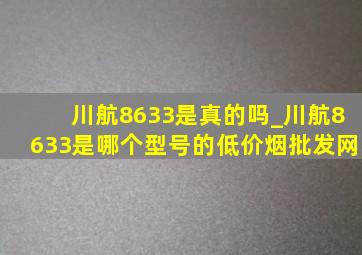 川航8633是真的吗_川航8633是哪个型号的低价烟批发网